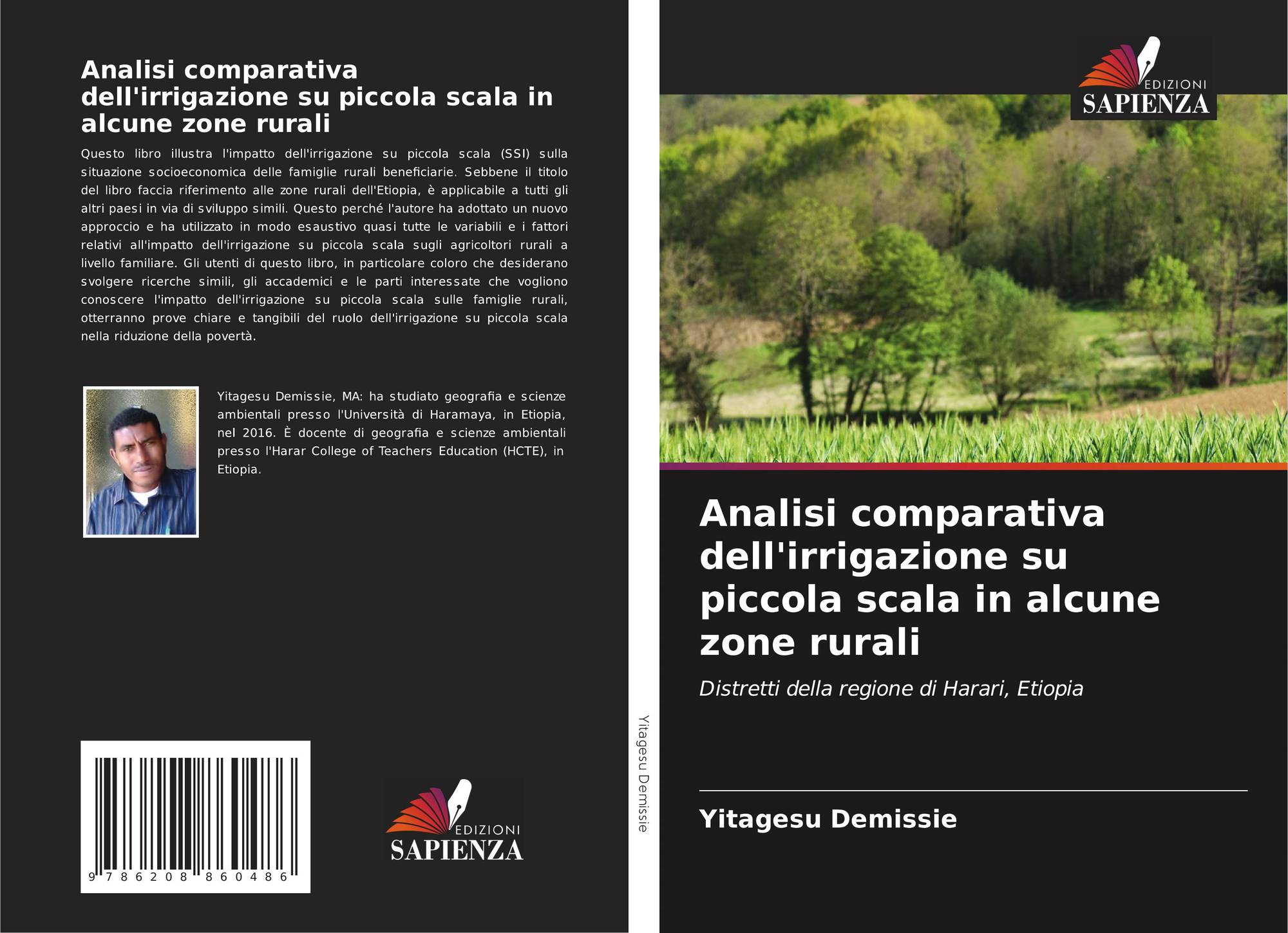 Analisi comparativa dell'irrigazione su piccola scala in alcune zone rurali

Questo libro illustra l'impatto dell'irrigazione su piccola scala (SSI) sulla situazione socioeconomica delle famiglie rurali beneficiarie. Sebbene il titolo del libro faccia riferimento alle zone rurali dell'Etiopia, è applicabile a tutti gli altri paesi in via di sviluppo simili. Questo perché l'autore ha adottato un nuovo approccio e ha utilizzato in modo esaustivo quasi tutte le variabili e i fattori relativi all'impatto dell'irrigazione su piccola scala sugli agricoltori rurali a livello familiare. Gli utenti di questo libro, in particolare coloro che desiderano svolgere ricerche simili, gli accademici e le parti interessate che vogliono conoscere l'impatto dell'irrigazione su piccola scala sulle famiglie rurali, otterranno prove chiare e tangibili del ruolo dell'irrigazione su piccola scala nella riduzione della povertà.

Yitagesu Demissie, MA: ha studiato geografia e scienze ambientali presso l'Università di Haramaya, in Etiopia, nel 2016. È docente di geografia e scienze ambientali presso l'Harar College of Teachers Education (HCTE), in Etiopia.

9 786208 860486

EDIZIONI
SAPIENZA

Yitagesu Demissie

EDIZIONI
SAPIENZA

Analisi comparativa dell'irrigazione su piccola scala in alcune zone rurali

Distretti della regione di Harari, Etiopia

Yitagesu Demissie